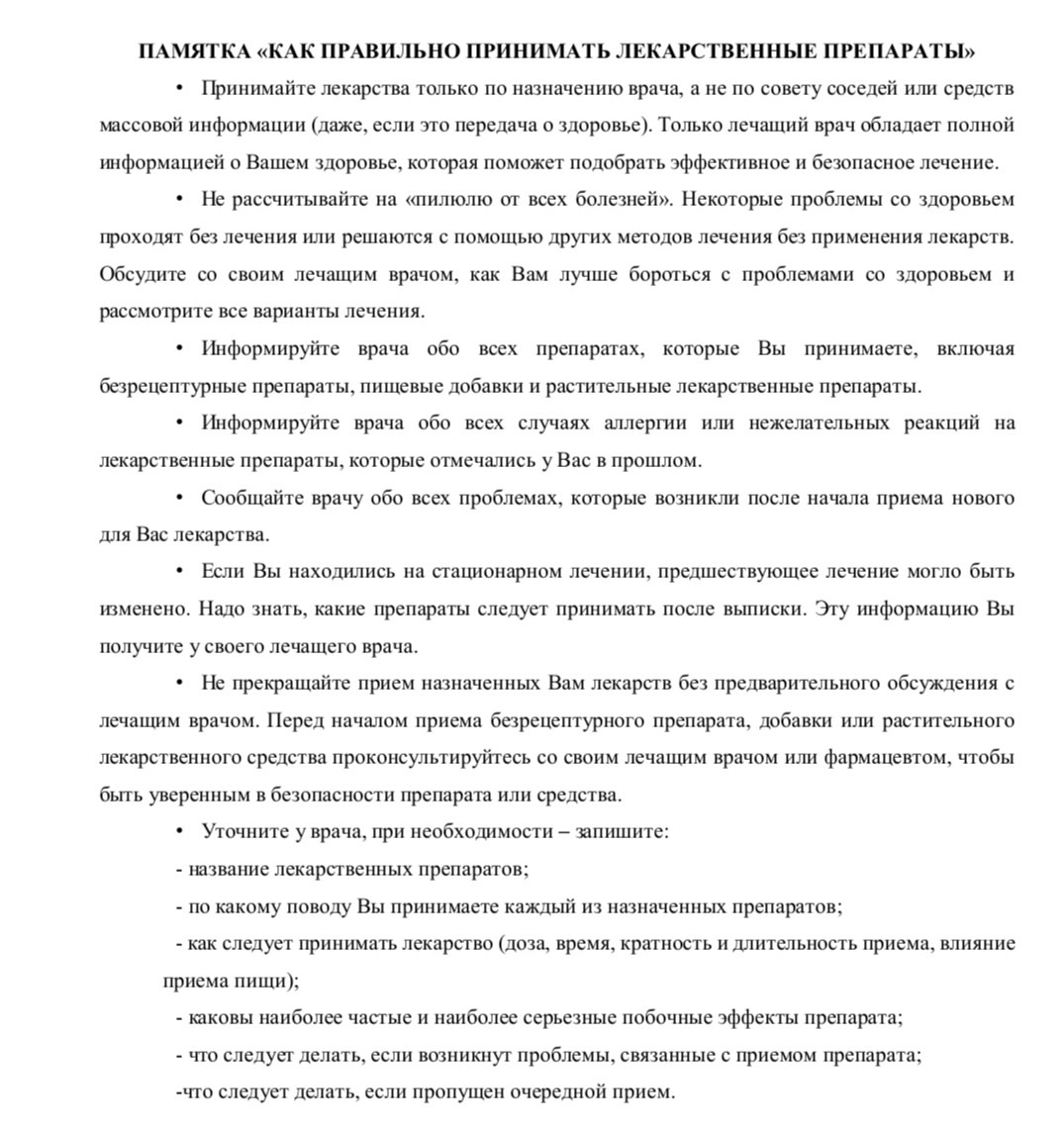 ПАМЯТКА «КАК ПРАВИЛЬНО ПРИНИМАТЬ ЛЕКАРСТВЕННЫЕ ПРЕПАРАТЫ»

• Принимайте лекарства только по назначению врача, а не по совету соседей или средств массовой информации (даже, если это передача о здоровье). Только лечащий врач обладает полной информацией о Вашем здоровье, которая поможет подобрать эффективное и безопасное лечение.

• Не рассчитывайте на «пилюлю от всех болезней». Некоторые проблемы со здоровьем проходят без лечения или решаются с помощью других методов лечения без применения лекарств. Обсудите со своим лечащим врачом, как Вам лучше бороться с проблемами со здоровьем и рассмотрите все варианты лечения.

• Информируйте врача обо всех препаратах, которые Вы принимаете, включая безрецептурные препараты, пищевые добавки и растительные лекарственные препараты.

• Информируйте врача обо всех случаях аллергии или нежелательных реакций на лекарственные препараты, которые отмечались у Вас в прошлом.

• Сообщайте врачу обо всех проблемах, которые возникли после начала приема нового для Вас лекарства.

• Если Вы находились на стационарном лечении, предшествующее лечение могло быть изменено. Надо знать, какие препараты следует принимать после выписки. Эту информацию Вы получите у своего лечащего врача.

• Не прекращайте прием назначенных Вам лекарств без предварительного обсуждения с лечащим врачом. Перед началом приема безрецептурного препарата, добавки или растительного лекарственного средства проконсультируйтесь со своим лечащим врачом или фармацевтом, чтобы быть уверенным в безопасности препарата или средства.

• Уточните у врача, при необходимости – запишите:
- название лекарственных препаратов;
- по какому поводу Вы принимаете каждый из назначенных препаратов;
- как следует принимать лекарство (доза, время, кратность и длительность приема, влияние приема пищи);
- каковы наиболее частые и наиболее серьезные побочные эффекты препарата;
- что следует делать, если возникнут проблемы, связанные с приемом препарата;
-что следует делать, если пропущен очередной прием.